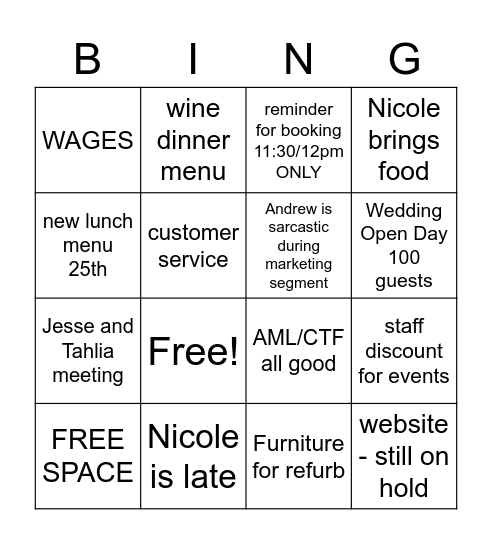 | B | I | N | G |
|---|---|---|---|
| WAGES | wine dinner menu | reminder for booking 11:30/12pm ONLY | Nicole brings food |
| new lunch menu 25th | customer service | Andrew is sarcastic during marketing segment | Wedding Open Day 100 guests |
| Jesse and Tahlia meeting | Free! | AML/CTF all good | staff discount for events |
| FREE SPACE | Nicole is late | Furniture for refurb | website - still on hold |